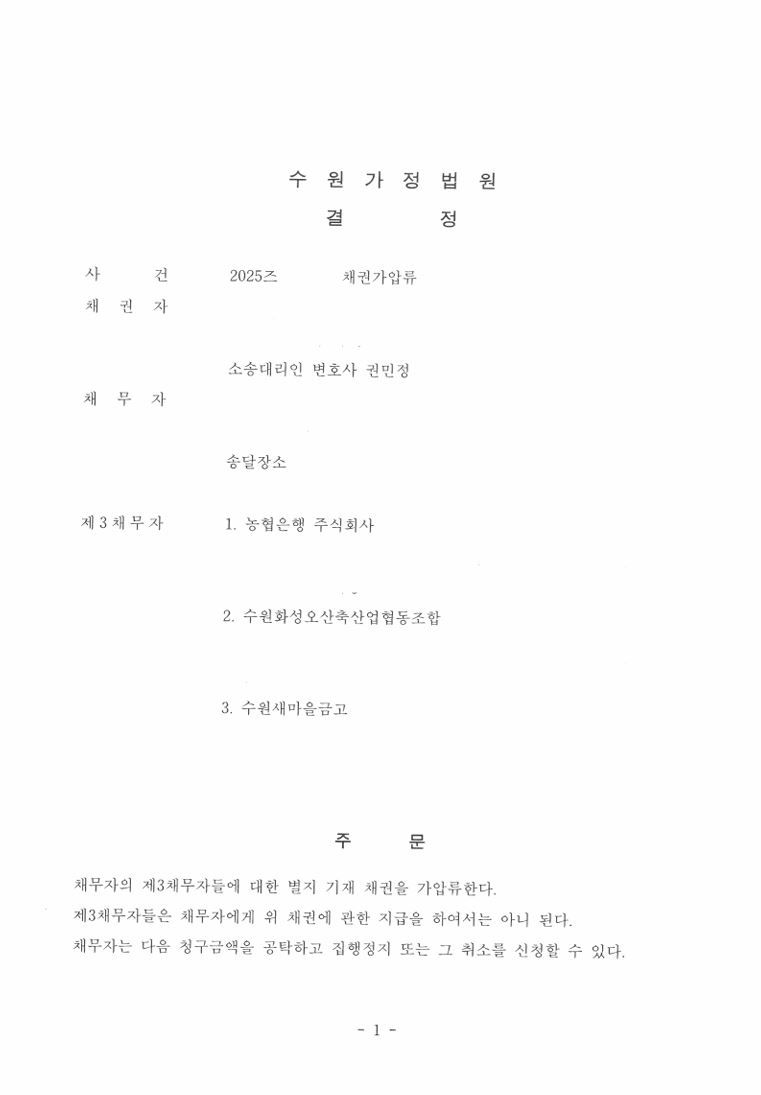 수 원 가 정 법 원
결 정

사 건 2025즈 채권가압류
채 권 자

소송대리인 변호사 권민정
채 무 자

송달장소

제 3 채 무 자 1. 농협은행 주식회사

2. 수원화성오산축산업협동조합

3. 수원새마을금고

주 문

채무자의 제3채무자들에 대한 별지 기재 채권을 가압류한다.
제3채무자들은 채무자에게 위 채권에 관한 지급을 하여서는 아니 된다.
채무자는 다음 청구금액을 공탁하고 집행정지 또는 그 취소를 신청할 수 있다.

- 1 -